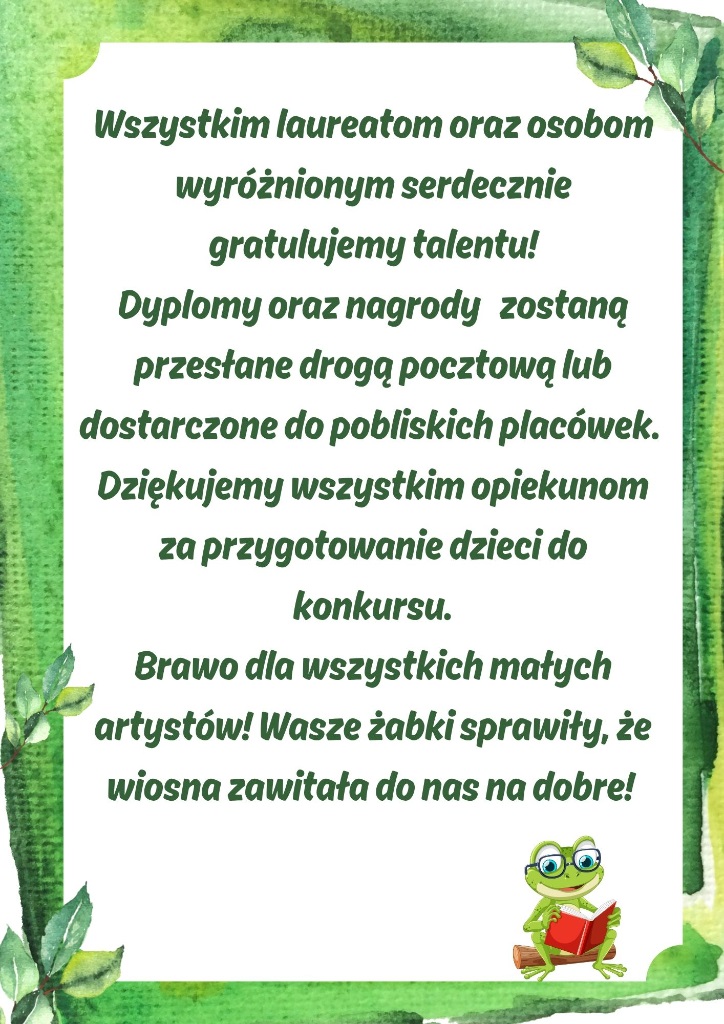 Wszystkim laureatom oraz osobom wyróżnionym serdecznie gratulujemy talentu!
Dyplomy oraz nagrody zostaną przesłane drogą pocztową lub dostarczone do pobliskich placówek.
Dziękujemy wszystkim opiekunom za przygotowanie dzieci do konkursu.
Brawo dla wszystkich małych artystów! Wasze żabki sprawiły, że wiosna zawitała do nas na dobre!